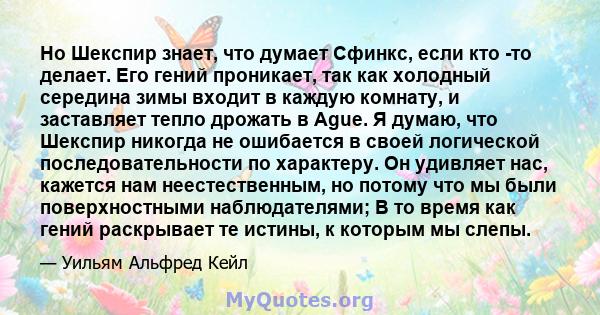 Но Шекспир знает, что думает Сфинкс, если кто -то делает. Его гений проникает, так как холодный середина зимы входит в каждую комнату, и заставляет тепло дрожать в Ague. Я думаю, что Шекспир никогда не ошибается в своей логической последовательности по характеру. Он удивляет нас, кажется нам неестественным, но потому что мы были поверхностными наблюдателями; В то время как гений раскрывает те истины, к которым мы слепы.

— Уильям Альфред Кейл

MyQuotes.org